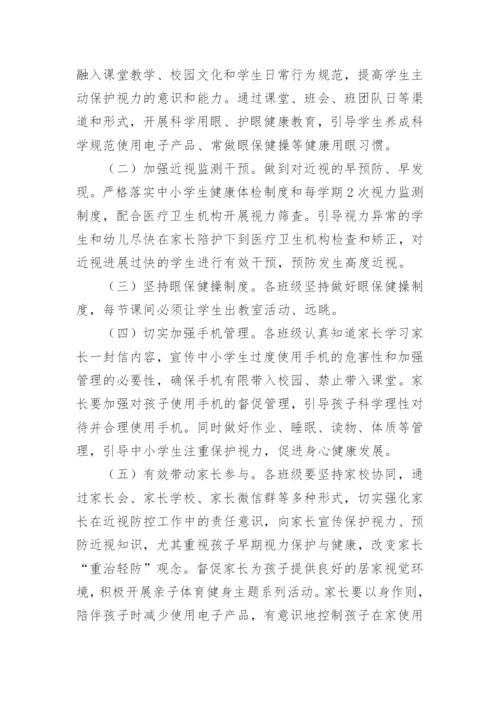 融入课堂教学、校园文化和学生日常行为规范，提高学生主动保护视力的意识和能力。通过课堂、班会、班团队日等渠道和形式，开展科学用眼、护眼健康教育，引导学生养成科学规范使用电子产品、常做眼保健操等健康用眼习惯。

（二）加强近视监测干预。做到对近视的早预防、早发现。严格落实中小学生健康体检制度和每学期2次视力监测制度，配合医疗卫生机构开展视力筛查。引导视力异常的学生和幼儿尽快在家长陪护下到医疗卫生机构检查和矫正，对近视进展过快的学生进行有效干预，预防发生高度近视。

（三）坚持眼保健操制度。各班级坚持做好眼保健操制度，每节课间必须让学生出教室活动、远眺。

（四）切实加强手机管理。各班级认真知道家长学习家长一封信内容，宣传中小学生过度使用手机的危害性和加强管理的必要性，确保手机有限带入校园、禁止带入课堂。家长要加强对孩子使用手机的督促管理，引导孩子科学理性对待并合理使用手机。同时做好作业、睡眠、读物、体质等管理，引导中小学生注重保护视力，促进身心健康发展。

（五）有效带动家长参与。各班级要坚持家校协同，通过家长会、家长学校、家长微信群等多种形式，切实强化家长在近视防控工作中的责任意识，向家长宣传保护视力、预防近视知识，尤其重视孩子早期视力保护与健康，改变家长“重治轻防”观念。督促家长为孩子提供良好的居家视觉环境，积极开展亲子体育健身主题系列活动。家长要以身作则，陪伴孩子时减少使用电子产品，有意识地控制孩子在家使用